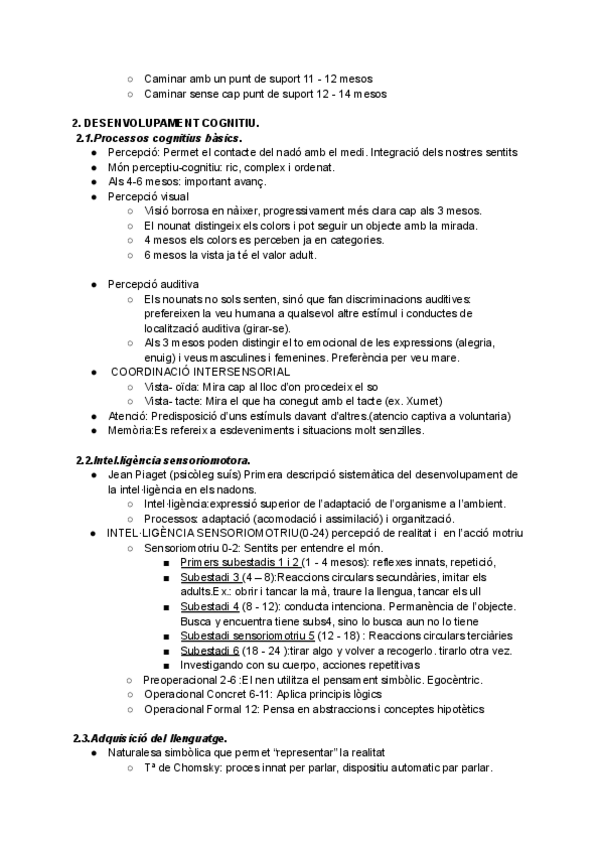 ○ Caminar amb un punt de suport 11 - 12 mesos
○ Caminar sense cap punt de suport 12 - 14 mesos

2. DESENVOLUPAMENT COGNITIU.
2.1.Processos cognitius bàsics.
● Percepció: Permet el contacte del nadó amb el medi. Integració dels nostres sentits
● Món perceptiu-cognitiu: ric, complex i ordenat.
● Als 4-6 mesos: important avanç.
● Percepció visual
○ Visió borrosa en nàixer, progressivament més clara cap als 3 mesos.
○ El nounat distingeix els colors i pot seguir un objecte amb la mirada.
○ 4 mesos els colors es perceben ja en categories.
○ 6 mesos la vista ja té el valor adult.

● Percepció auditiva
○ Els nounats no sols senten, sinó que fan discriminacions auditives: prefereixen la veu humana a qualsevol altre estímul i conductes de localització auditiva (girar-se).
○ Als 3 mesos poden distingir el to emocional de les expressions (alegria, enuig) i veus masculines i femenines. Preferència per veu mare.
● COORDINACIÓ INTERSENSORIAL
○ Vista- oïda: Mira cap al lloc d'on procedeix el so
○ Vista- tacte: Mira el que ha conegut amb el tacte (ex. Xumet)
● Atenció: Predisposició d'uns estímuls davant d'altres.(atencio captiva a voluntaria)
● Memòria:Es refereix a esdeveniments i situacions molt senzilles.

2.2.Intel.ligència sensoriomotora.
● Jean Piaget (psicòleg suís) Primera descripció sistemàtica del desenvolupament de la intel·ligència en els nadons.
○ Intel·ligència:expressió superior de l'adaptació de l'organisme a l'ambient.
○ Processos: adaptació (acomodació i assimilació) i organització.
● INTEL·LIGÈNCIA SENSORIOMOTRIU(0-24) percepció de realitat i en l'acció motriu
○ Sensoriomotriu 0-2: Sentits per entendre el món.
■ Primers subestadis 1 i 2 (1 - 4 mesos): reflexes innats, repetició,
■ Subestadi 3 (4 – 8):Reaccions circulars secundàries, imitar els adults.Ex.: obrir i tancar la mà, traure la llengua, tancar els ull
■ Subestadi 4 (8 - 12): conducta intenciona. Permanència de l'objecte. Busca y encuentra tiene subs4, sino lo busca aun no lo tiene
■ Subestadi sensoriomotriu 5 (12 - 18) : Reaccions circulars terciàries
■ Subestadi 6 (18 - 24 ):tirar algo y volver a recogerlo. tirarlo otra vez.
■ Investigando con su cuerpo, acciones repetitivas
○ Preoperacional 2-6 :El nen utilitza el pensament simbòlic. Egocèntric.
○ Operacional Concret 6-11: Aplica principis lògics
○ Operacional Formal 12: Pensa en abstraccions i conceptes hipotètics

2.3.Adquisició del llenguatge.
● Naturalesa simbòlica que permet "representar" la realitat
○ Tª de Chomsky: proces innat per parlar, dispositiu automatic par parlar.